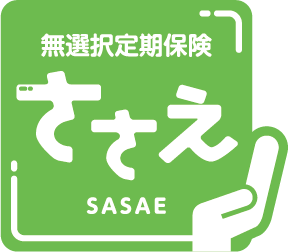 無選択定期保険

ささえ

SASAE